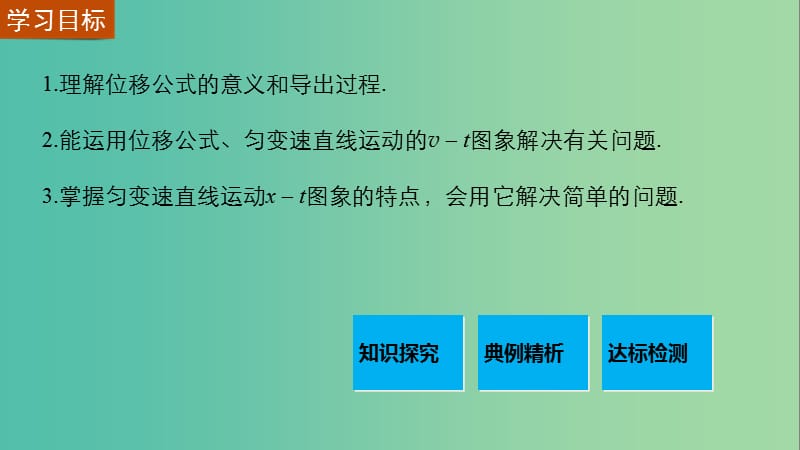 学习目标

1.理解位移公式的意义和导出过程.

2.能运用位移公式、匀变速直线运动的$v-t$图象解决有关问题.

3.掌握匀变速直线运动$x-t$图象的特点，会用它解决简单的问题.

知识探究

典例精析

达标检测